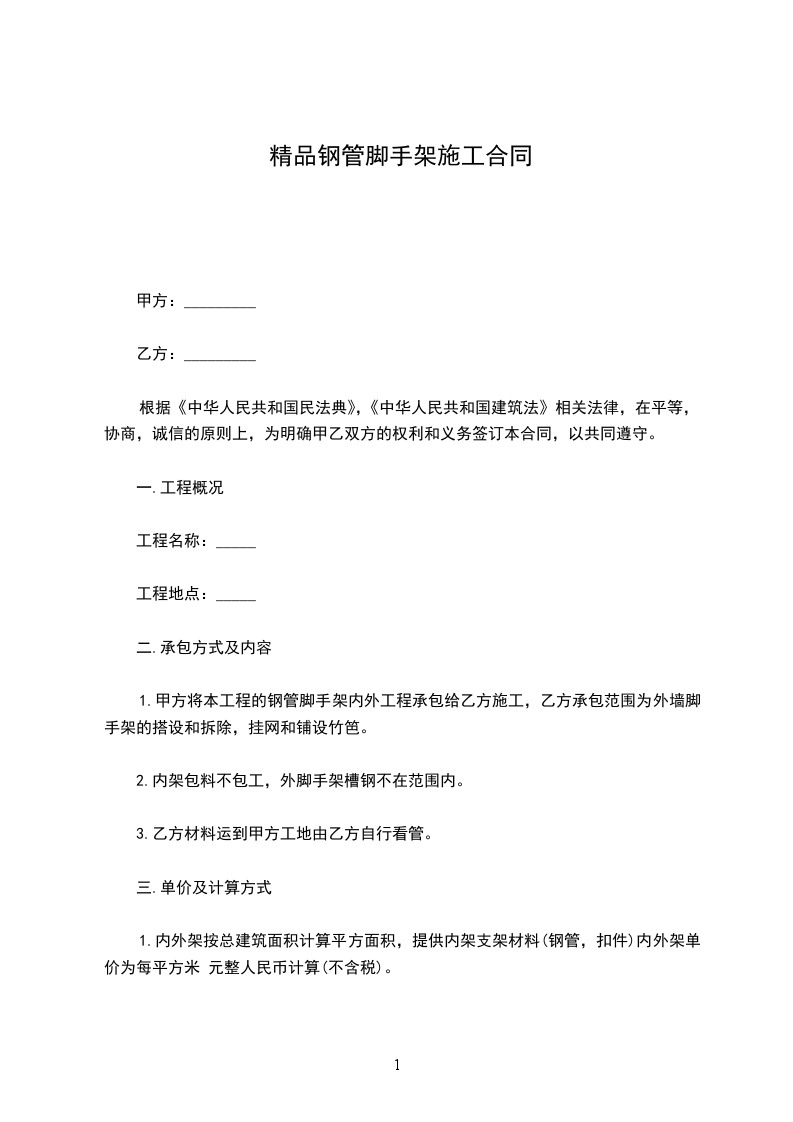 精品钢管脚手架施工合同

甲方：_________

乙方：_________

根据《中华人民共和国民法典》,《中华人民共和国建筑法》相关法律，在平等，协商，诚信的原则上，为明确甲乙双方的权利和义务签订本合同，以共同遵守。

一.工程概况

工程名称：_____

工程地点：_____

二.承包方式及内容

1.甲方将本工程的钢管脚手架内外工程承包给乙方施工，乙方承包范围为外墙脚手架的搭设和拆除，挂网和铺设竹笆。

2.内架包料不包工，外脚手架槽钢不在范围内。

3.乙方材料运到甲方工地由乙方自行看管。

三.单价及计算方式

1.内外架按总建筑面积计算平方面积，提供内架支架材料(钢管，扣件)内外架单价为每平方米 元整人民币计算(不含税)。

1